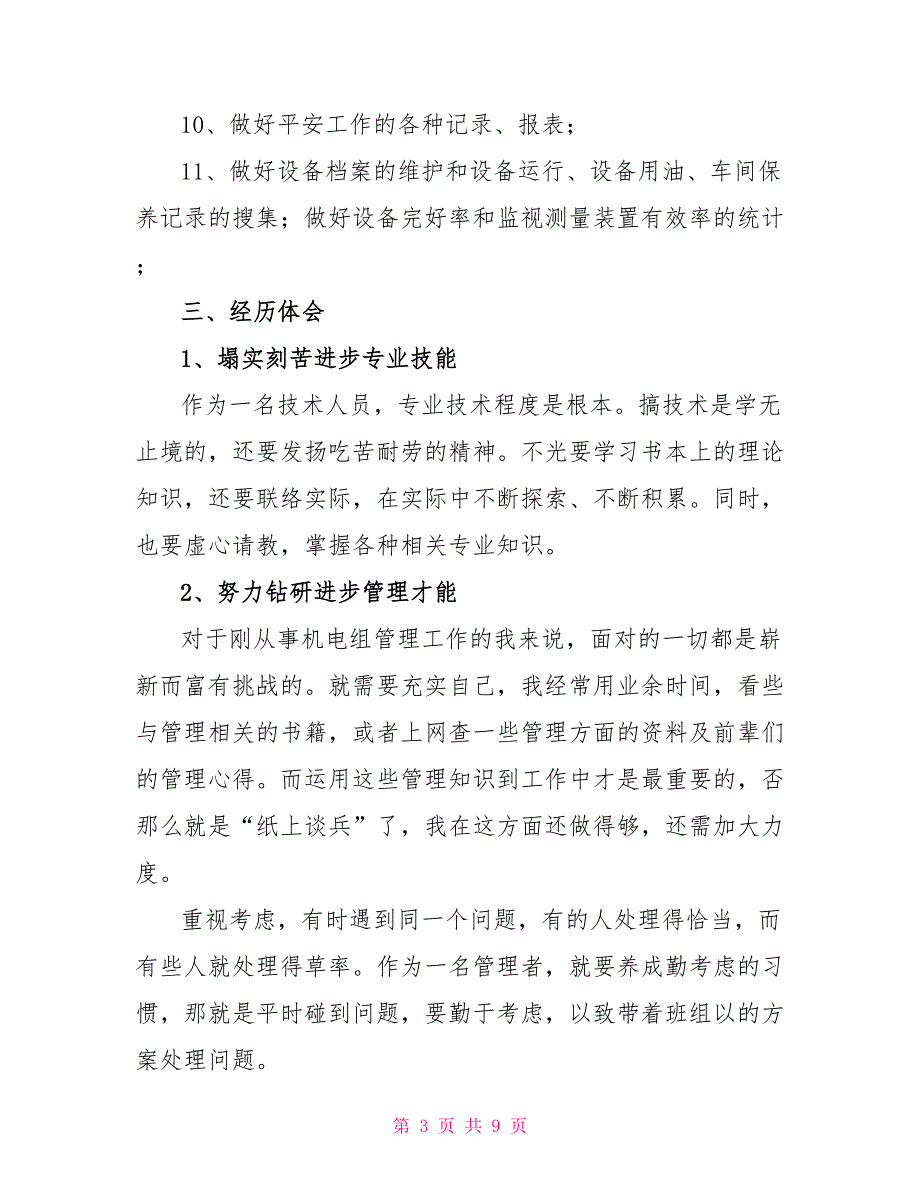 10、做好平安工作的各种记录、报表；

11、做好设备档案的维护和设备运行、设备用油、车间保养记录的搜集；做好设备完好率和监视测量装置有效率的统计；

三、经历体会

1、塌实刻苦进步专业技能

作为一名技术人员，专业技术程度是根本。搞技术是学无止境的，还要发扬吃苦耐劳的精神。不光要学习书本上的理论知识，还要联络实际，在实际中不断探索、不断积累。同时，也要虚心请教，掌握各种相关专业知识。

2、努力钻研进步管理才能

对于刚从事机电组管理工作的我来说，面对的一切都是崭新而富有挑战的。就需要充实自己，我经常用业余时间，看些与管理相关的书籍，或者上网查一些管理方面的资料及前辈们的管理心得。而运用这些管理知识到工作中才是最重要的，否那么就是“纸上谈兵”了，我在这方面还做得够，还需加大力度。

重视考虑，有时遇到同一个问题，有的人处理得恰当，而有些人就处理得草率。作为一名管理者，就要养成勤考虑的习惯，那就是平时碰到问题，要勤于考虑，以致带着班组以的方案处理问题。

第 3 页 共 9 页